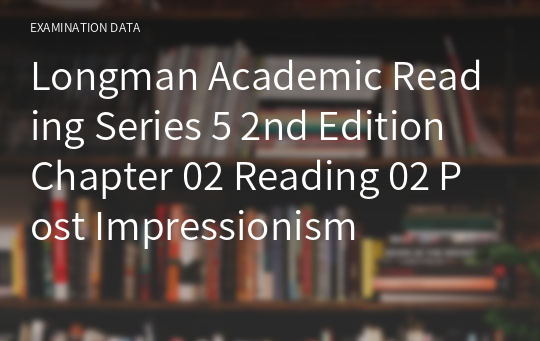 EXAMINATION DATA

Longman Academic Reading Series 5 2nd Edition Chapter 02 Reading 02 Post Impressionism